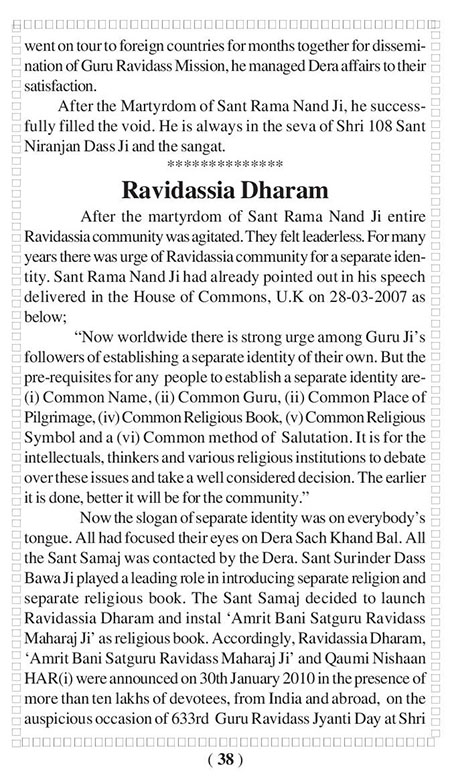 went on tour to foreign countries for months together for dissemination of Guru Ravidass Mission, he managed Dera affairs to their satisfaction.

After the Martyrdom of Sant Rama Nand Ji, he successfully filled the void. He is always in the seva of Shri 108 Sant Niranjan Dass Ji and the sangat.

**************

Ravidassia Dharam

After the martyrdom of Sant Rama Nand Ji entire Ravidassia community was agitated. They felt leaderless. For many years there was urge of Ravidassia community for a separate identity. Sant Rama Nand Ji had already pointed out in his speech delivered in the House of Commons, U.K on 28-03-2007 as below;

"Now worldwide there is strong urge among Guru Ji's followers of establishing a separate identity of their own. But the pre-requisites for any people to establish a separate identity are- (i) Common Name, (ii) Common Guru, (ii) Common Place of Pilgrimage, (iv) Common Religious Book, (v) Common Religious Symbol and a (vi) Common method of Salutation. It is for the intellectuals, thinkers and various religious institutions to debate over these issues and take a well considered decision. The earlier it is done, better it will be for the community."

Now the slogan of separate identity was on everybody's tongue. All had focused their eyes on Dera Sach Khand Bal. All the Sant Samaj was contacted by the Dera. Sant Surinder Dass Bawa Ji played a leading role in introducing separate religion and separate religious book. The Sant Samaj decided to launch Ravidassia Dharam and instal 'Amrit Bani Satguru Ravidass Maharaj Ji' as religious book. Accordingly, Ravidassia Dharam, 'Amrit Bani Satguru Ravidass Maharaj Ji' and Qaumi Nishaan HAR(i) were announced on 30th January 2010 in the presence of more than ten lakhs of devotees, from India and abroad, on the auspicious occasion of 633rd Guru Ravidass Jyanti Day at Shri

( 38 )